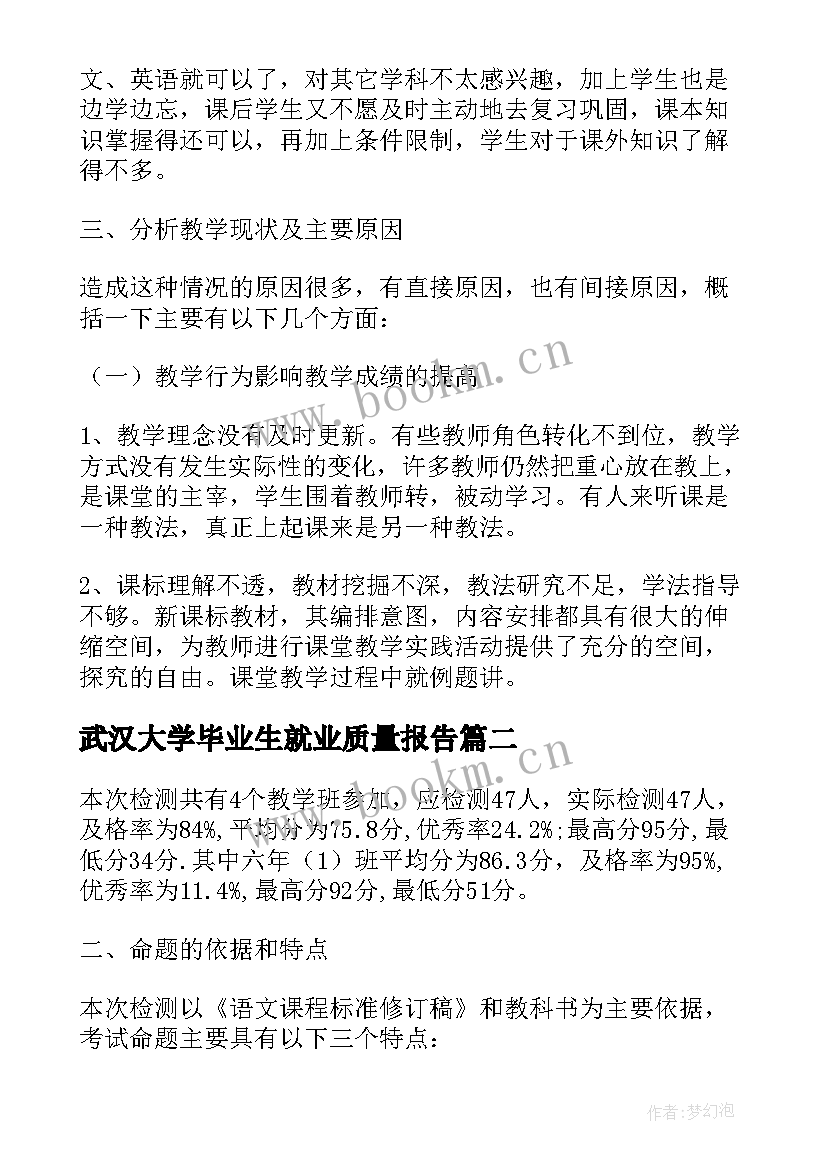 文、英语就可以了，对其它学科不太感兴趣，加上学生也是边学边忘，课后学生又不愿及时主动地去复习巩固，课本知识掌握得还可以，再加上条件限制，学生对于课外知识了解得不多。

三、分析教学现状及主要原因

造成这种情况的原因很多，有直接原因，也有间接原因，概括一下主要有以下几个方面：

（一）教学行为影响教学成绩的提高

1、教学理念没有及时更新。有些教师角色转化不到位，教学方式没有发生实际性的变化，许多教师仍然把重心放在教上，是课堂的主宰，学生围着教师转，被动学习。有人来听课是一种教法，真正上起课来是另一种教法。

2、课标理解不透，教材挖掘不深，教法研究不足，学法指导不够。新课标教材，其编排意图，内容安排都具有很大的伸缩空间，为教师进行课堂教学实践活动提供了充分的空间，探究的自由。课堂教学过程中就例题讲。

武汉大学毕业生就业质量报告篇二

本次检测共有4个教学班参加，应检测47人，实际检测47人，及格率为84%,平均分为75.8分,优秀率24.2%;最高分95分,最低分34分.其中六年（1）班平均分为86.3分，及格率为95%,优秀率为11.4%,最高分92分,最低分51分。

二、命题的依据和特点

本次检测以《语文课程标准修订稿》和教科书为主要依据，考试命题主要具有以下三个特点：

www.bookm.cn

www.bookm.cn

作者:梦幻泡